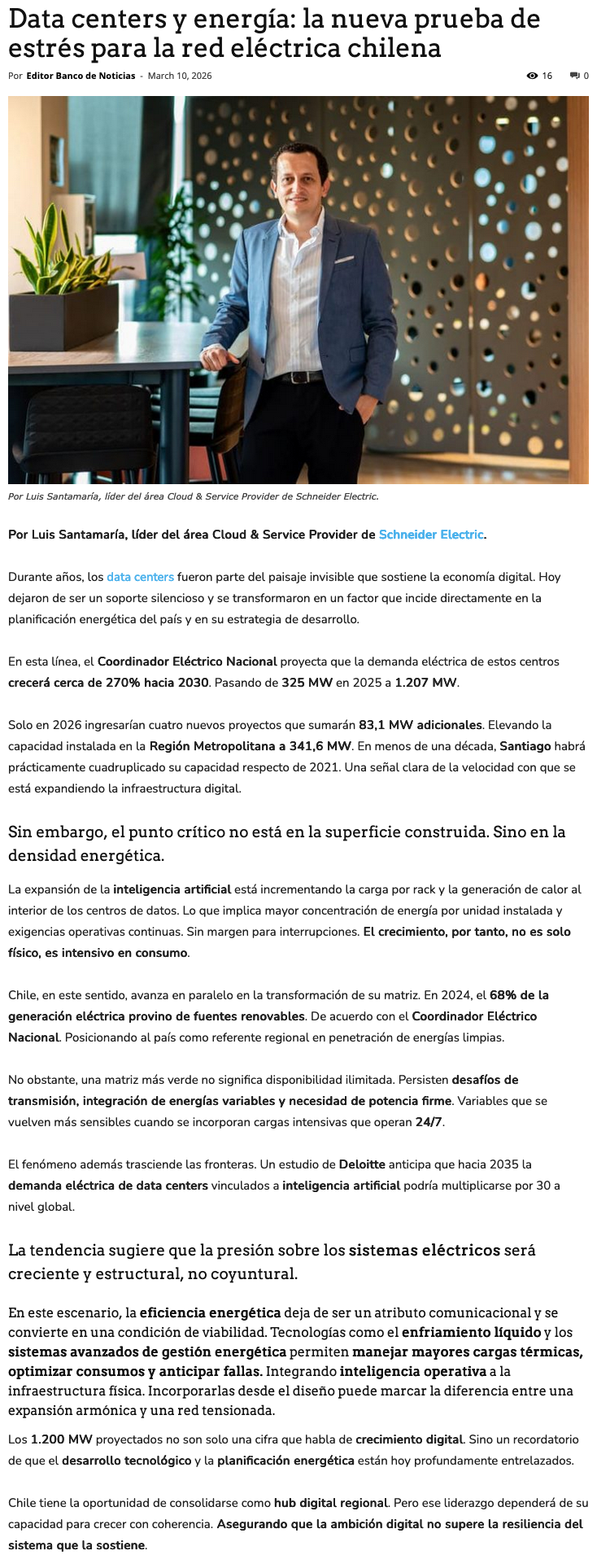 Data centers y energía: la nueva prueba de estrés para la red eléctrica chilena

Por Editor Banco de Noticias - March 10, 2026

16 0

Por Luis Santamaría, líder del área Cloud & Service Provider de Schneider Electric.

Por Luis Santamaría, líder del área Cloud & Service Provider de Schneider Electric.

Durante años, los data centers fueron parte del paisaje invisible que sostiene la economía digital. Hoy dejaron de ser un soporte silencioso y se transformaron en un factor que incide directamente en la planificación energética del país y en su estrategia de desarrollo.

En esta línea, el Coordinador Eléctrico Nacional proyecta que la demanda eléctrica de estos centros crecerá cerca de 270% hacia 2030. Pasando de 325 MW en 2025 a 1.207 MW.

Solo en 2026 ingresarían cuatro nuevos proyectos que sumarán 83,1 MW adicionales. Elevando la capacidad instalada en la Región Metropolitana a 341,6 MW. En menos de una década, Santiago habrá prácticamente cuadruplicado su capacidad respecto de 2021. Una señal clara de la velocidad con que se está expandiendo la infraestructura digital.

Sin embargo, el punto crítico no está en la superficie construida. Sino en la densidad energética.

La expansión de la inteligencia artificial está incrementando la carga por rack y la generación de calor al interior de los centros de datos. Lo que implica mayor concentración de energía por unidad instalada y exigencias operativas continuas. Sin margen para interrupciones. El crecimiento, por tanto, no es solo físico, es intensivo en consumo.

Chile, en este sentido, avanza en paralelo en la transformación de su matriz. En 2024, el 68% de la generación eléctrica provino de fuentes renovables. De acuerdo con el Coordinador Eléctrico Nacional. Posicionando al país como referente regional en penetración de energías limpias.

No obstante, una matriz más verde no significa disponibilidad ilimitada. Persisten desafíos de transmisión, integración de energías variables y necesidad de potencia firme. Variables que se vuelven más sensibles cuando se incorporan cargas intensivas que operan 24/7.

El fenómeno además trasciende las fronteras. Un estudio de Deloitte anticipa que hacia 2035 la demanda eléctrica de data centers vinculados a inteligencia artificial podría multiplicarse por 30 a nivel global.

La tendencia sugiere que la presión sobre los sistemas eléctricos será creciente y estructural, no coyuntural.

En este escenario, la eficiencia energética deja de ser un atributo comunicacional y se convierte en una condición de viabilidad. Tecnologías como el enfriamiento líquido y los sistemas avanzados de gestión energética permiten manejar mayores cargas térmicas, optimizar consumos y anticipar fallas. Integrando inteligencia operativa a la infraestructura física. Incorporarlas desde el diseño puede marcar la diferencia entre una expansión armónica y una red tensionada.

Los 1.200 MW proyectados no son solo una cifra que habla de crecimiento digital. Sino un recordatorio de que el desarrollo tecnológico y la planificación energética están hoy profundamente entrelazados.

Chile tiene la oportunidad de consolidarse como hub digital regional. Pero ese liderazgo dependerá de su capacidad para crecer con coherencia. Asegurando que la ambición digital no supere la resiliencia del sistema que la sostiene.